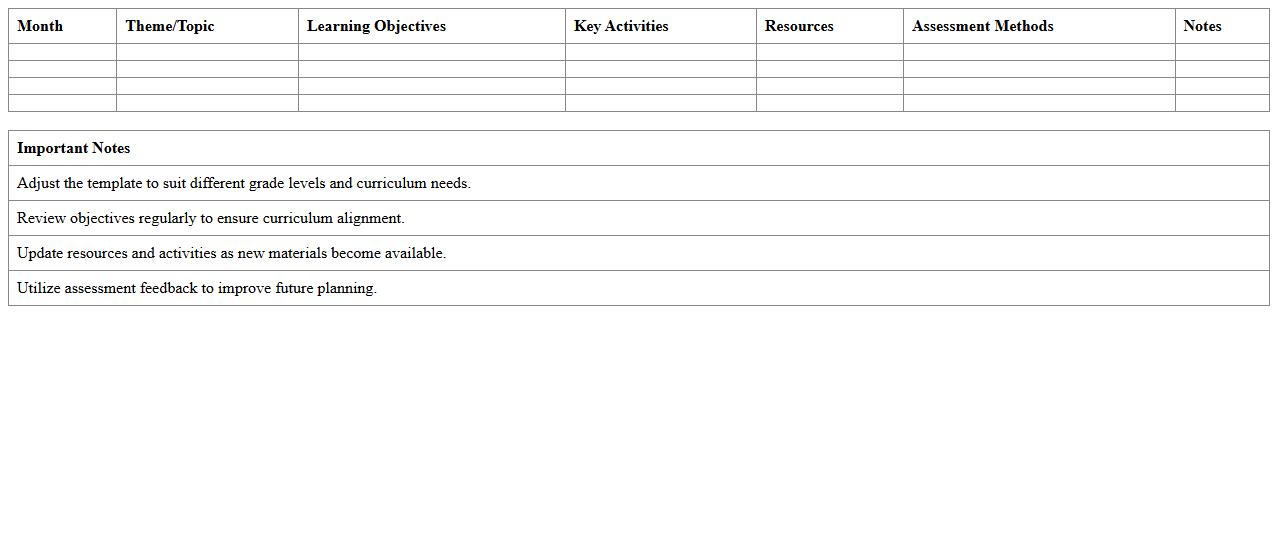 | Month | Theme/Topic | Learning Objectives | Key Activities | Resources | Assessment Methods | Notes |
|---|---|---|---|---|---|---|
| | | | | | | |
| | | | | | | |
| | | | | | | |
| | | | | | | |

| Important Notes |
|---|
| Adjust the template to suit different grade levels and curriculum needs. |
| Review objectives regularly to ensure curriculum alignment. |
| Update resources and activities as new materials become available. |
| Utilize assessment feedback to improve future planning. |